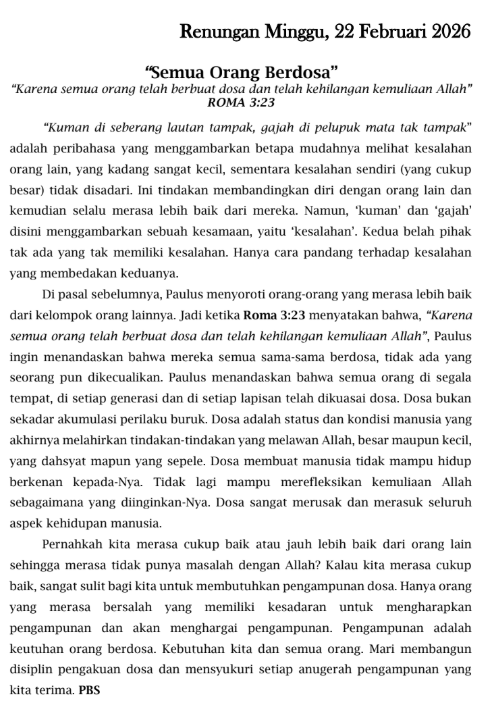 Renungan Minggu, 22 Februari 2026

"Semua Orang Berdosa"
"Karena semua orang telah berbuat dosa dan telah kehilangan kemuliaan Allah"
ROMA 3:23

"Kuman di seberang lautan tampak, gajah di pelupuk mata tak tampak" adalah peribahasa yang menggambarkan betapa mudahnya melihat kesalahan orang lain, yang kadang sangat kecil, sementara kesalahan sendiri (yang cukup besar) tidak disadari. Ini tindakan membandingkan diri dengan orang lain dan kemudian selalu merasa lebih baik dari mereka. Namun, 'kuman' dan 'gajah' disini menggambarkan sebuah kesamaan, yaitu 'kesalahan'. Kedua belah pihak tak ada yang tak memiliki kesalahan. Hanya cara pandang terhadap kesalahan yang membedakan keduanya.

Di pasal sebelumnya, Paulus menyoroti orang-orang yang merasa lebih baik dari kelompok orang lainnya. Jadi ketika Roma 3:23 menyatakan bahwa, "Karena semua orang telah berbuat dosa dan telah kehilangan kemuliaan Allah", Paulus ingin menandaskan bahwa mereka semua sama-sama berdosa, tidak ada yang seorang pun dikecualikan. Paulus menandaskan bahwa semua orang di segala tempat, di setiap generasi dan di setiap lapisan telah dikuasai dosa. Dosa bukan sekadar akumulasi perilaku buruk. Dosa adalah status dan kondisi manusia yang akhirnya melahirkan tindakan-tindakan yang melawan Allah, besar maupun kecil, yang dahsyat mapun yang sepele. Dosa membuat manusia tidak mampu hidup berkenan kepada-Nya. Tidak lagi mampu merefleksikan kemuliaan Allah sebagaimana yang diinginkan-Nya. Dosa sangat merusak dan merasuk seluruh aspek kehidupan manusia.

Pernahkah kita merasa cukup baik atau jauh lebih baik dari orang lain sehingga merasa tidak punya masalah dengan Allah? Kalau kita merasa cukup baik, sangat sulit bagi kita untuk membutuhkan pengampunan dosa. Hanya orang yang merasa bersalah yang memiliki kesadaran untuk mengharapkan pengampunan dan akan menghargai pengampunan. Pengampunan adalah keutuhan orang berdosa. Kebutuhan kita dan semua orang. Mari membangun disiplin pengakuan dosa dan mensyukuri setiap anugerah pengampunan yang kita terima. PBS